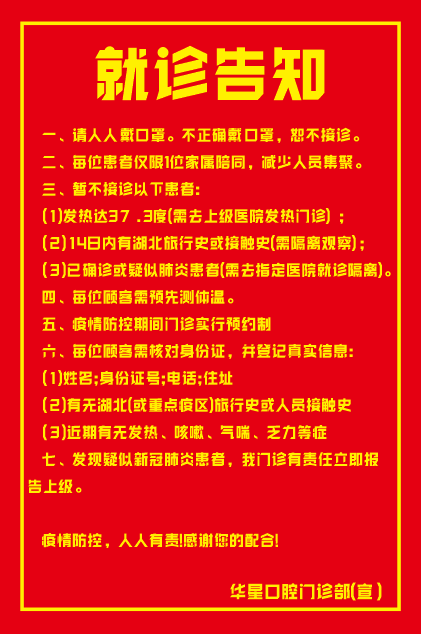 就诊告知

一、请人人戴口罩。不正确戴口罩，恕不接诊。

二、每位患者仅限1位家属陪同，减少人员集聚。

三、暂不接诊以下患者：

(1)发热达37 .3度(需去上级医院发热门诊)；

(2)14日内有湖北旅行史或接触史(需隔离观察)；

(3)已确诊或疑似肺炎患者(需去指定医院就诊隔离)。

四、每位顾客需预先测体温。

五、疫情防控期间门诊实行预约制

六、每位顾客需核对身份证，并登记真实信息：

(1)姓名;身份证号;电话;住址

(2)有无湖北(或重点疫区)旅行史或人员接触史

(3)近期有无发热、咳嗽、气喘、乏力等症

七、发现疑似新冠肺炎患者，我门诊有责任立即报告上级。

疫情防控，人人有责!感谢您的配合!

华星口腔门诊部(宣)